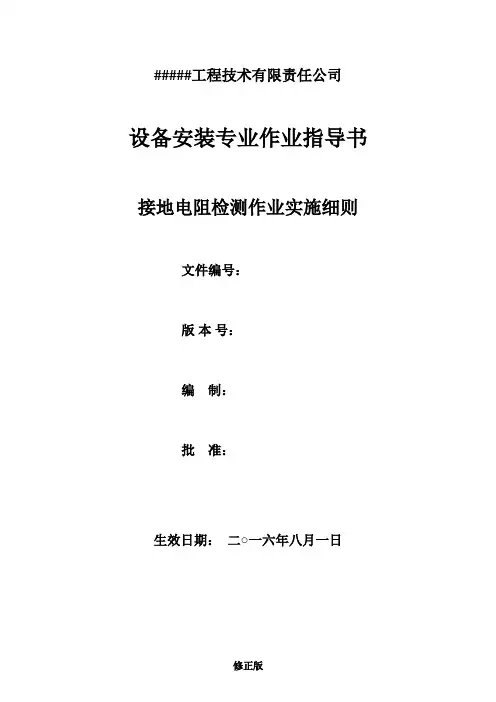 #####工程技术有限责任公司

设备安装专业作业指导书

接地电阻检测作业实施细则

文件编号：

版 本 号：

编　制：

批　准：

生效日期：　二○一六年八月一日

修正版